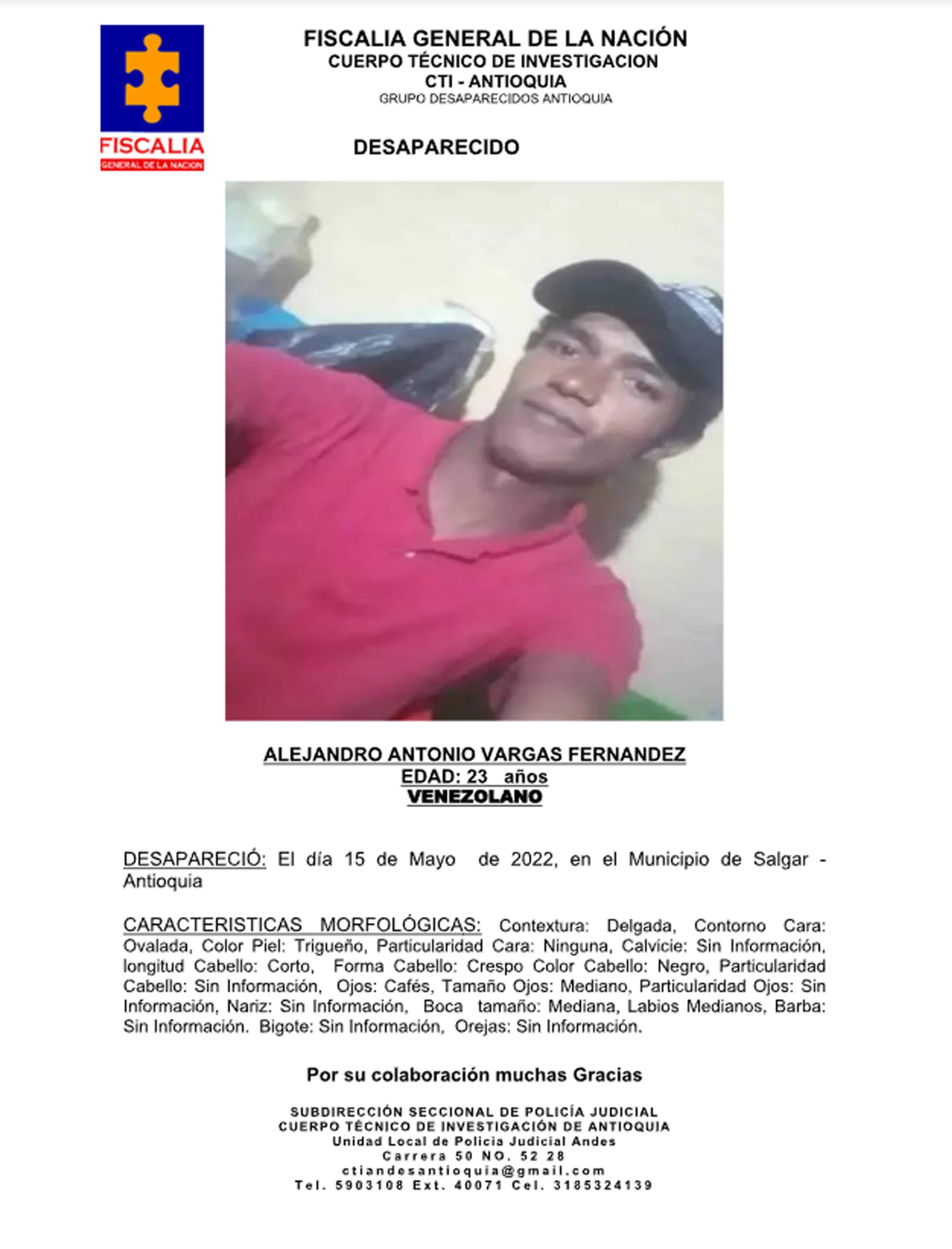 FISCALIA
GENERAL DE LA NACION

FISCALIA GENERAL DE LA NACIÓN
CUERPO TÉCNICO DE INVESTIGACION
CTI - ANTIOQUIA
GRUPO DESAPARECIDOS ANTIOQUIA

DESAPARECIDO

ALEJANDRO ANTONIO VARGAS FERNANDEZ
EDAD: 23 años
VENEZOLANO

DESAPARECIÓ: El día 15 de Mayo de 2022, en el Municipio de Salgar - Antioquia

CARACTERISTICAS MORFOLÓGICAS: Contextura: Delgada, Contorno Cara: Ovalada, Color Piel: Trigueño, Particularidad Cara: Ninguna, Calvicie: Sin Información, longitud Cabello: Corto, Forma Cabello: Crespo Color Cabello: Negro, Particularidad Cabello: Sin Información, Ojos: Cafés, Tamaño Ojos: Mediano, Particularidad Ojos: Sin Información, Nariz: Sin Información, Boca tamaño: Mediana, Labios Medianos, Barba: Sin Información. Bigote: Sin Información, Orejas: Sin Información.

Por su colaboración muchas Gracias

SUBDIRECCIÓN SECCIONAL DE POLICÍA JUDICIAL
CUERPO TÉCNICO DE INVESTIGACIÓN DE ANTIOQUIA
Unidad Local de Policia Judicial Andes
Carrera 50 NO. 52 28
ctiandesantioquia@gmail.com
Tel. 5903108 Ext. 40071 Cel. 3185324139